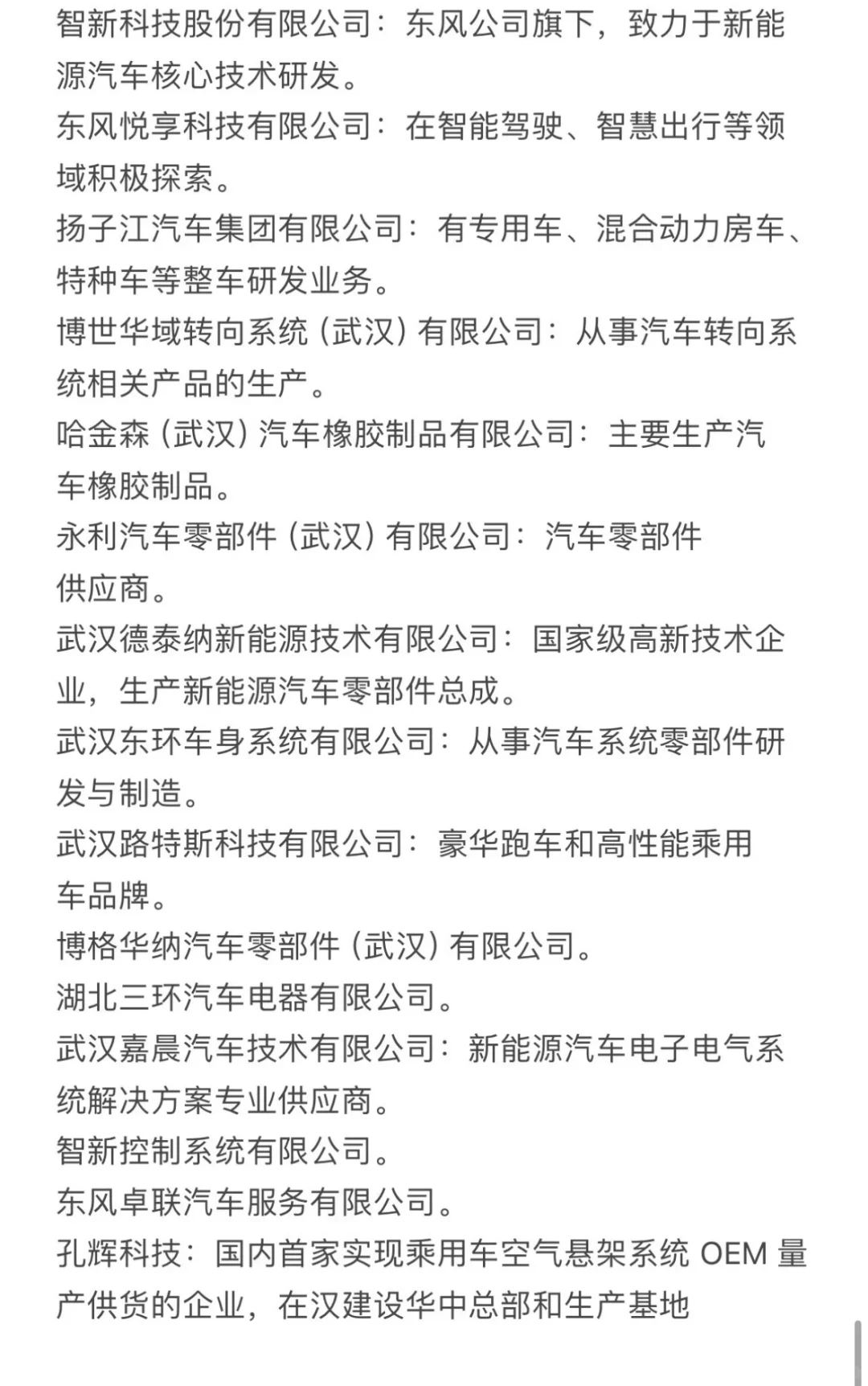 智新科技股份有限公司：东风公司旗下，致力于新能源汽车核心技术研发。
东风悦享科技有限公司：在智能驾驶、智慧出行等领域积极探索。
扬子江汽车集团有限公司：有专用车、混合动力房车、特种车等整车研发业务。
博世华域转向系统（武汉）有限公司：从事汽车转向系统相关产品的生产。
哈金森（武汉）汽车橡胶制品有限公司：主要生产汽车橡胶制品。
永利汽车零部件（武汉）有限公司：汽车零部件供应商。
武汉德泰纳新能源技术有限公司：国家级高新技术企业，生产新能源汽车零部件总成。
武汉东环车身系统有限公司：从事汽车系统零部件研发与制造。
武汉路特斯科技有限公司：豪华跑车和高性能乘用车品牌。
博格华纳汽车零部件（武汉）有限公司。
湖北三环汽车电器有限公司。
武汉嘉晨汽车技术有限公司：新能源汽车电子电气系统解决方案专业供应商。
智新控制系统有限公司。
东风卓联汽车服务有限公司。
孔辉科技：国内首家实现乘用车空气悬架系统 OEM 量产供货的企业，在汉建设华中总部和生产基地